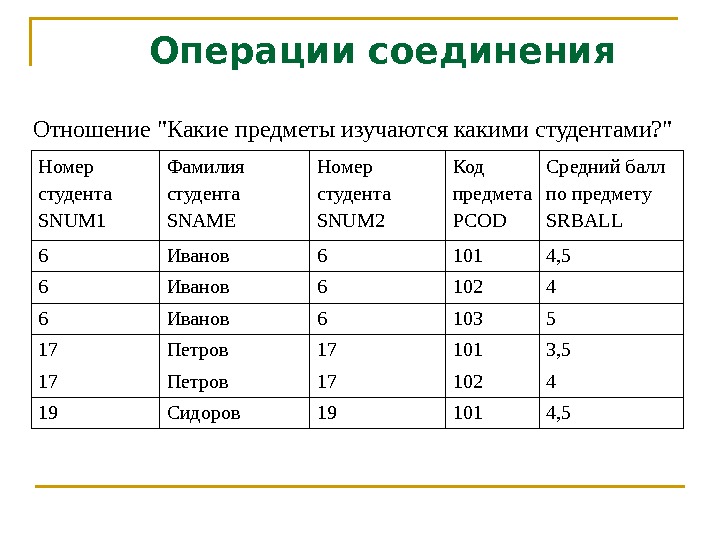 Операции соединения

Отношение "Какие предметы изучаются какими студентами?"

| Номер студента SNUM1 | Фамилия студента SNAME | Номер студента SNUM2 | Код предмета PCOD | Средний балл по предмету SRBALL |
|---|---|---|---|---|
| 6 | Иванов | 6 | 101 | 4,5 |
| 6 | Иванов | 6 | 102 | 4 |
| 6 | Иванов | 6 | 103 | 5 |
| 17 | Петров | 17 | 101 | 3,5 |
| 17 | Петров | 17 | 102 | 4 |
| 19 | Сидоров | 19 | 101 | 4,5 |